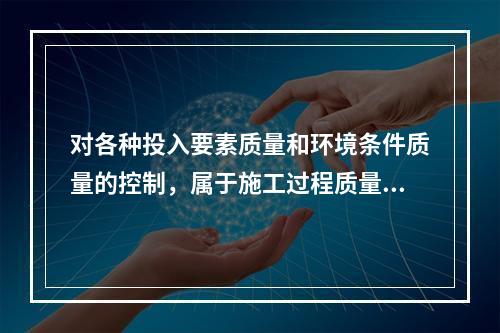 对各种投入要素质量和环境条件质量的控制，属于施工过程质量...